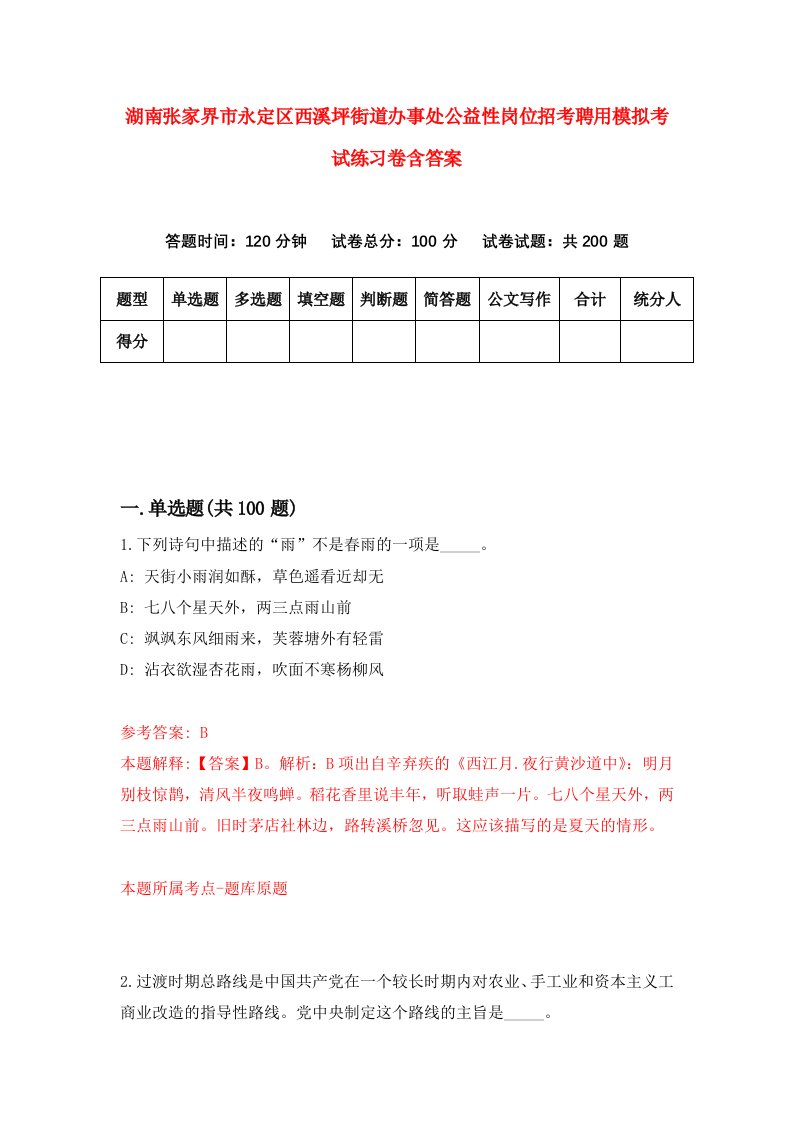 湖南张家界市永定区西溪坪街道办事处公益性岗位招考聘用模拟考试练习卷含答案

答题时间：120 分钟　试卷总分：100 分　试卷试题：共 200 题

| 题型 | 单选题 | 多选题 | 填空题 | 判断题 | 简答题 | 公文写作 | 合计 | 统分人 |
|---|---|---|---|---|---|---|---|---|
| 得分 | | | | | | | | |

一.单选题(共 100 题)

1.下列诗句中描述的“雨”不是春雨的一项是_____。

A: 天街小雨润如酥，草色遥看近却无

B: 七八个星天外，两三点雨山前

C: 飒飒东风细雨来，芙蓉塘外有轻雷

D: 沾衣欲湿杏花雨，吹面不寒杨柳风

参考答案: B

本题解释:【答案】B。解析：B 项出自辛弃疾的《西江月.夜行黄沙道中》：明月别枝惊鹊，清风半夜鸣蝉。稻花香里说丰年，听取蛙声一片。七八个星天外，两三点雨山前。旧时茅店社林边，路转溪桥忽见。这应该描写的是夏天的情形。

本题所属考点-题库原题

2.过渡时期总路线是中国共产党在一个较长时期内对农业、手工业和资本主义工商业改造的指导性路线。党中央制定这个路线的主旨是_____。